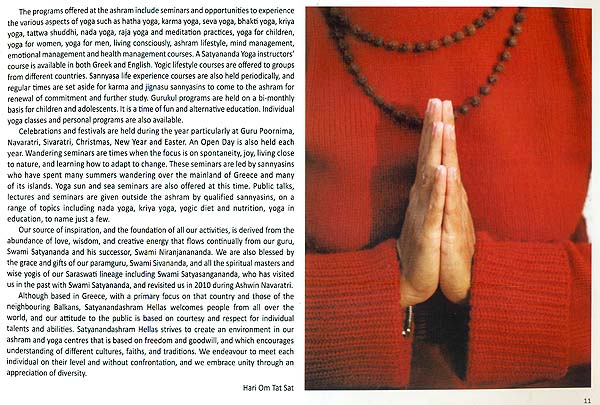 The programs offered at the ashram include seminars and opportunities to experience the various aspects of yoga such as hatha yoga, karma yoga, seva yoga, bhakti yoga, kriya yoga, tattwa shuddhi, nada yoga, raja yoga and meditation practices, yoga for children, yoga for women, yoga for men, living consciously, ashram lifestyle, mind management, emotional management and health management courses. A Satyananda Yoga instructors' course is available in both Greek and English. Yogic lifestyle courses are offered to groups from different countries. Sannyasa life experience courses are also held periodically, and regular times are set aside for karma and jignasu sannyasins to come to the ashram for renewal of commitment and further study. Gurukul programs are held on a bi-monthly basis for children and adolescents. It is a time of fun and alternative education. Individual yoga classes and personal programs are also available.

Celebrations and festivals are held during the year particularly at Guru Poornima, Navaratri, Sivaratri, Christmas, New Year and Easter. An Open Day is also held each year. Wandering seminars are times when the focus is on spontaneity, joy, living close to nature, and learning how to adapt to change. These seminars are led by sannyasins who have spent many summers wandering over the mainland of Greece and many of its islands. Yoga sun and sea seminars are also offered at this time. Public talks, lectures and seminars are given outside the ashram by qualified sannyasins, on a range of topics including nada yoga, kriya yoga, yogic diet and nutrition, yoga in education, to name just a few.

Our source of inspiration, and the foundation of all our activities, is derived from the abundance of love, wisdom, and creative energy that flows continually from our guru, Swami Satyananda and his successor, Swami Niranjanananda. We are also blessed by the grace and gifts of our paramguru, Swami Sivananda, and all the spiritual masters and wise yogis of our Saraswati lineage including Swami Satyasangananda, who has visited us in the past with Swami Satyananda, and revisited us in 2010 during Ashwin Navaratri.

Although based in Greece, with a primary focus on that country and those of the neighbouring Balkans, Satyanandashram Hellas welcomes people from all over the world, and our attitude to the public is based on courtesy and respect for individual talents and abilities. Satyanandashram Hellas strives to create an environment in our ashram and yoga centres that is based on freedom and goodwill, and which encourages understanding of different cultures, faiths, and traditions. We endeavour to meet each individual on their level and without confrontation, and we embrace unity through an appreciation of diversity.

Hari Om Tat Sat

11